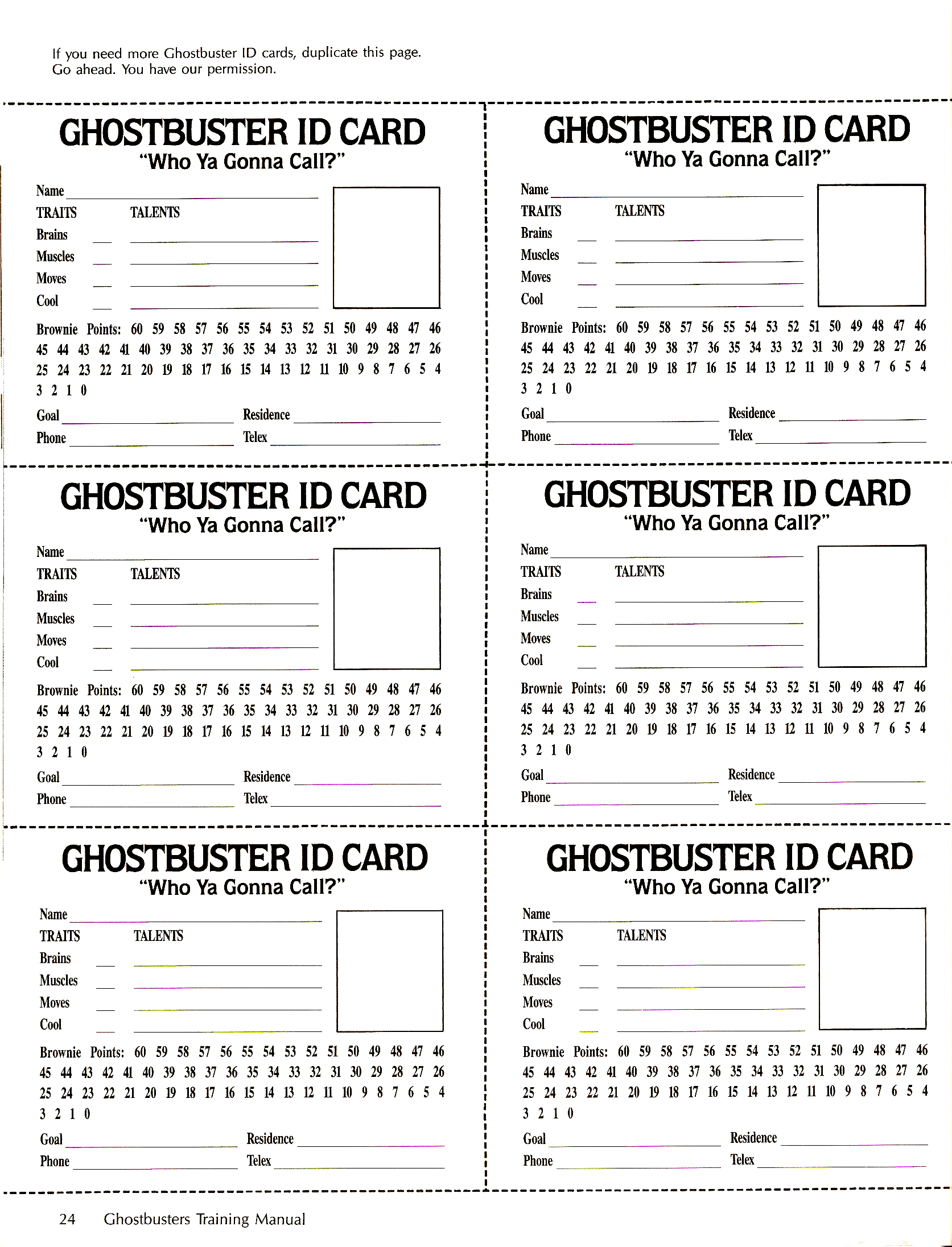 If you need more Ghostbuster ID cards, duplicate this page. Go ahead. You have our permission.

GHOSTBUSTER ID CARD
"Who Ya Gonna Call?"

Name
TRAITS TALENTS
Brains
Muscles
Moves
Cool

Brownie Points: 60 59 58 57 56 55 54 53 52 51 50 49 48 47 46 45 44 43 42 41 40 39 38 37 36 35 34 33 32 31 30 29 28 27 26 25 24 23 22 21 20 19 18 17 16 15 14 13 12 11 10 9 8 7 6 5 4 3 2 1 0

Goal Residence
Phone Telex

GHOSTBUSTER ID CARD
"Who Ya Gonna Call?"

Name
TRAITS TALENTS
Brains
Muscles
Moves
Cool

Brownie Points: 60 59 58 57 56 55 54 53 52 51 50 49 48 47 46 45 44 43 42 41 40 39 38 37 36 35 34 33 32 31 30 29 28 27 26 25 24 23 22 21 20 19 18 17 16 15 14 13 12 11 10 9 8 7 6 5 4 3 2 1 0

Goal Residence
Phone Telex

GHOSTBUSTER ID CARD
"Who Ya Gonna Call?"

Name
TRAITS TALENTS
Brains
Muscles
Moves
Cool

Brownie Points: 60 59 58 57 56 55 54 53 52 51 50 49 48 47 46 45 44 43 42 41 40 39 38 37 36 35 34 33 32 31 30 29 28 27 26 25 24 23 22 21 20 19 18 17 16 15 14 13 12 11 10 9 8 7 6 5 4 3 2 1 0

Goal Residence
Phone Telex

GHOSTBUSTER ID CARD
"Who Ya Gonna Call?"

Name
TRAITS TALENTS
Brains
Muscles
Moves
Cool

Brownie Points: 60 59 58 57 56 55 54 53 52 51 50 49 48 47 46 45 44 43 42 41 40 39 38 37 36 35 34 33 32 31 30 29 28 27 26 25 24 23 22 21 20 19 18 17 16 15 14 13 12 11 10 9 8 7 6 5 4 3 2 1 0

Goal Residence
Phone Telex

GHOSTBUSTER ID CARD
"Who Ya Gonna Call?"

Name
TRAITS TALENTS
Brains
Muscles
Moves
Cool

Brownie Points: 60 59 58 57 56 55 54 53 52 51 50 49 48 47 46 45 44 43 42 41 40 39 38 37 36 35 34 33 32 31 30 29 28 27 26 25 24 23 22 21 20 19 18 17 16 15 14 13 12 11 10 9 8 7 6 5 4 3 2 1 0

Goal Residence
Phone Telex

GHOSTBUSTER ID CARD
"Who Ya Gonna Call?"

Name
TRAITS TALENTS
Brains
Muscles
Moves
Cool

Brownie Points: 60 59 58 57 56 55 54 53 52 51 50 49 48 47 46 45 44 43 42 41 40 39 38 37 36 35 34 33 32 31 30 29 28 27 26 25 24 23 22 21 20 19 18 17 16 15 14 13 12 11 10 9 8 7 6 5 4 3 2 1 0

Goal Residence
Phone Telex

24 Ghostbusters Training Manual